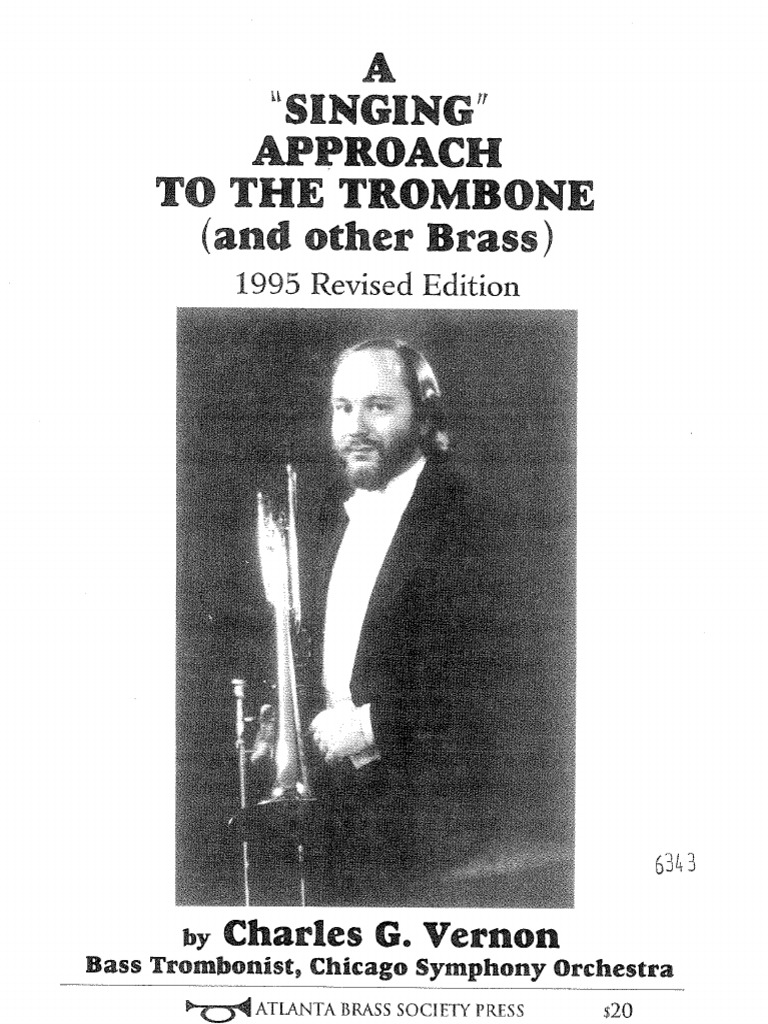 A
"SINGING"
APPROACH
TO THE TROMBONE
(and other Brass)
1995 Revised Edition

6343

by Charles G. Vernon
Bass Trombonist, Chicago Symphony Orchestra

ATLANTA BRASS SOCIETY PRESS $20